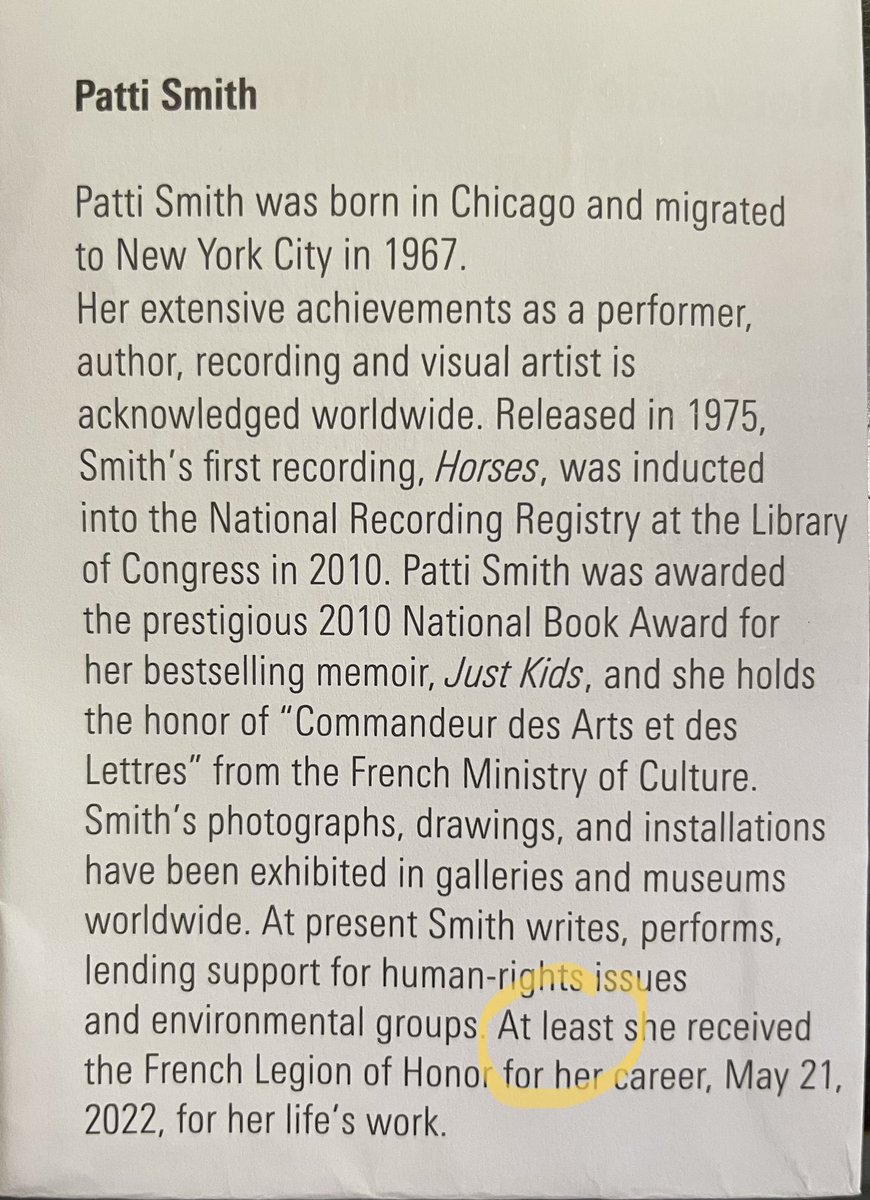 Patti Smith

Patti Smith was born in Chicago and migrated to New York City in 1967.
Her extensive achievements as a performer, author, recording and visual artist is acknowledged worldwide. Released in 1975, Smith's first recording, Horses, was inducted into the National Recording Registry at the Library of Congress in 2010. Patti Smith was awarded the prestigious 2010 National Book Award for her bestselling memoir, Just Kids, and she holds the honor of "Commandeur des Arts et des Lettres" from the French Ministry of Culture. Smith's photographs, drawings, and installations have been exhibited in galleries and museums worldwide. At present Smith writes, performs, lending support for human-rights issues and environmental groups. At least she received the French Legion of Honor for her career, May 21, 2022, for her life's work.